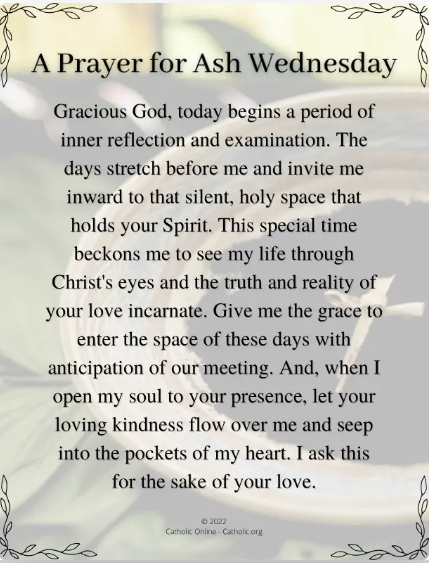 A Prayer for Ash Wednesday

Gracious God, today begins a period of inner reflection and examination. The days stretch before me and invite me inward to that silent, holy space that holds your Spirit. This special time beckons me to see my life through Christ's eyes and the truth and reality of your love incarnate. Give me the grace to enter the space of these days with anticipation of our meeting. And, when I open my soul to your presence, let your loving kindness flow over me and seep into the pockets of my heart. I ask this for the sake of your love.

© 2022
Catholic Online - Catholic.org